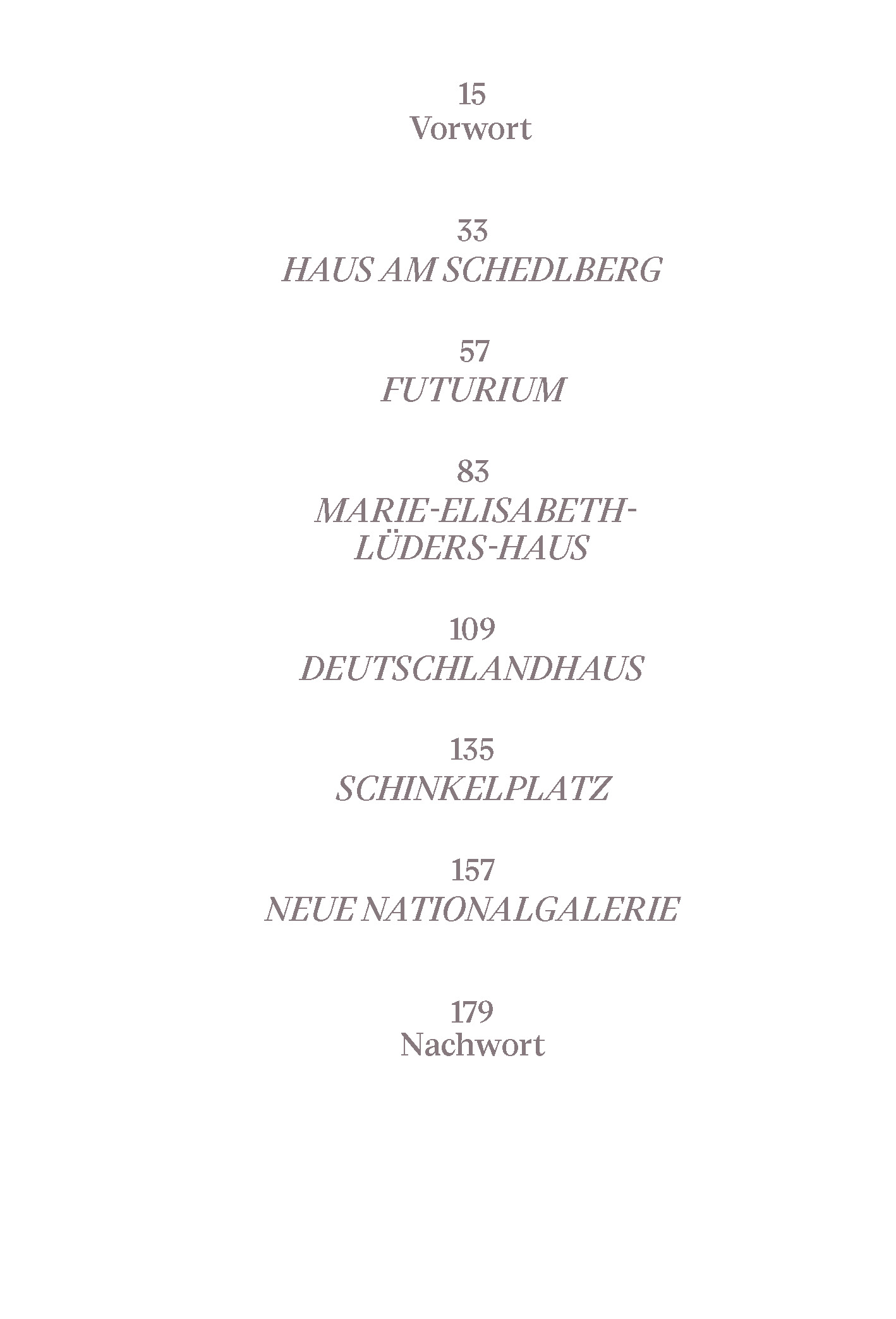 15
Vorwort

33
HAUS AM SCHEDLBERG

57
FUTURIUM

83
MARIE-ELISABETH-LÜDERS-HAUS

109
DEUTSCHLANDHAUS

135
SCHINKELPLATZ

157
NEUE NATIONALGALERIE

179
Nachwort